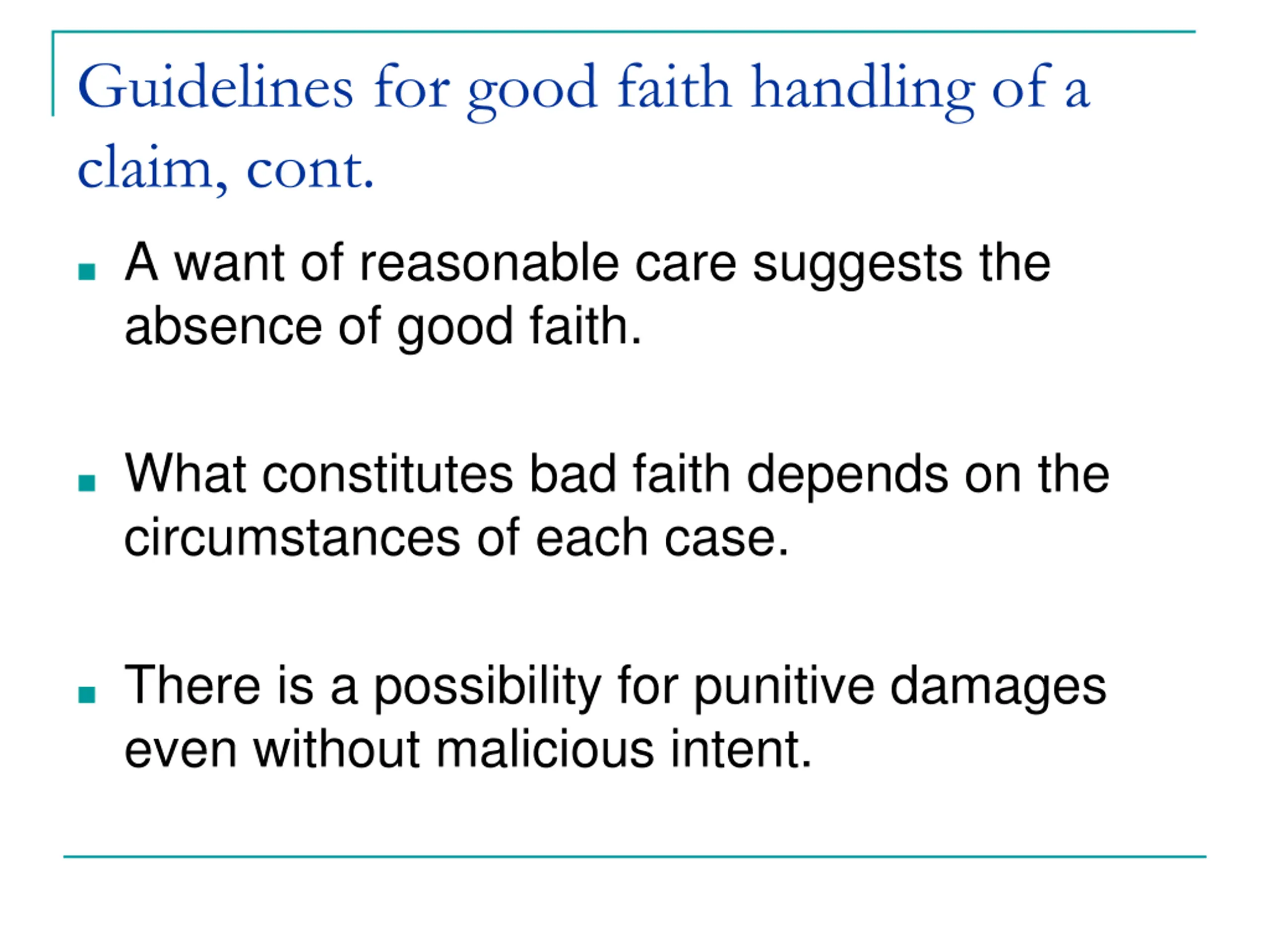 Guidelines for good faith handling of a claim, cont.

• A want of reasonable care suggests the absence of good faith.

• What constitutes bad faith depends on the circumstances of each case.

• There is a possibility for punitive damages even without malicious intent.